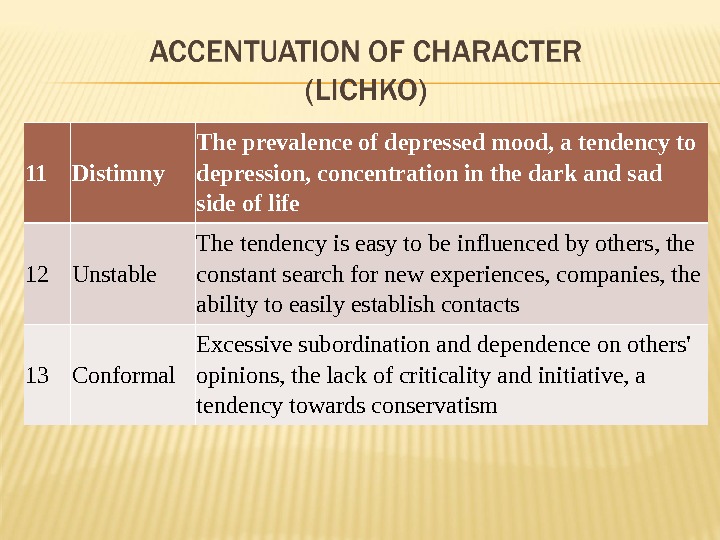 ACCENTUATION OF CHARACTER (LICHKO)

| 11 | Distimny | The prevalence of depressed mood, a tendency to depression, concentration in the dark and sad side of life |
|---|---|---|
| 12 | Unstable | The tendency is easy to be influenced by others, the constant search for new experiences, companies, the ability to easily establish contacts |
| 13 | Conformal | Excessive subordination and dependence on others' opinions, the lack of criticality and initiative, a tendency towards conservatism |